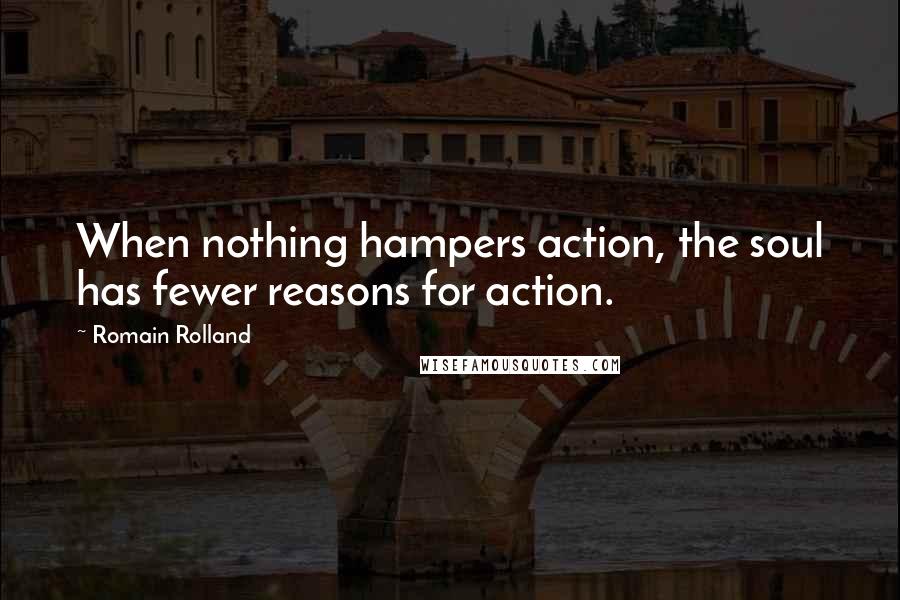 When nothing hampers action, the soul has fewer reasons for action.

~ Romain Rolland

WISEFAMOUSQUOTES.COM